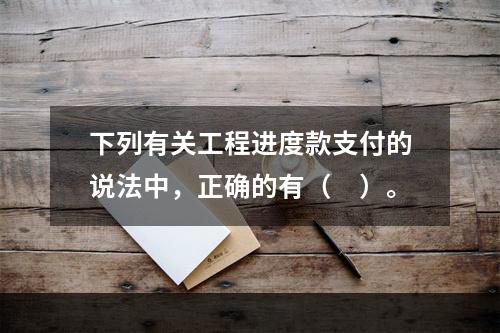 下列有关工程进度款支付的说法中，正确的有（　）。